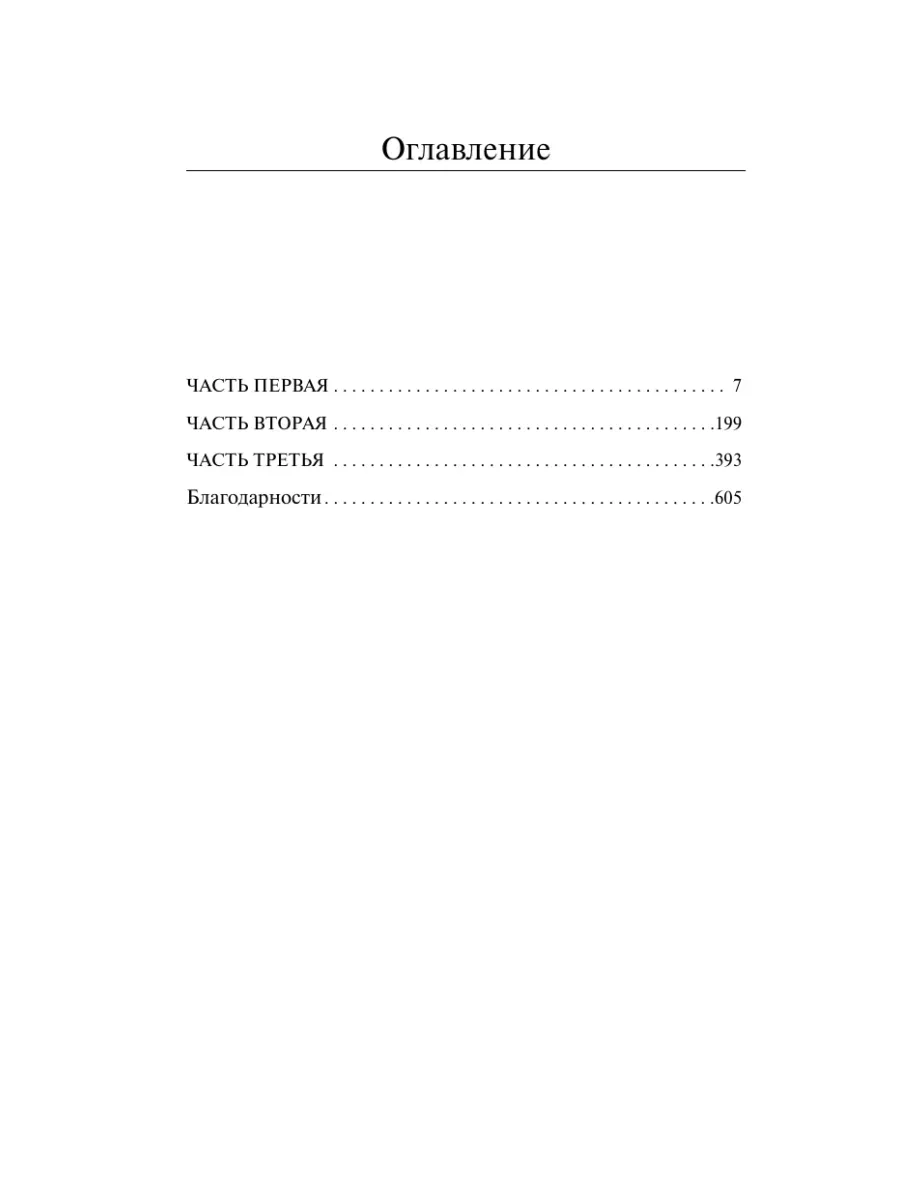 Оглавление

ЧАСТЬ ПЕРВАЯ 7
ЧАСТЬ ВТОРАЯ 199
ЧАСТЬ ТРЕТЬЯ 393
Благодарности 605